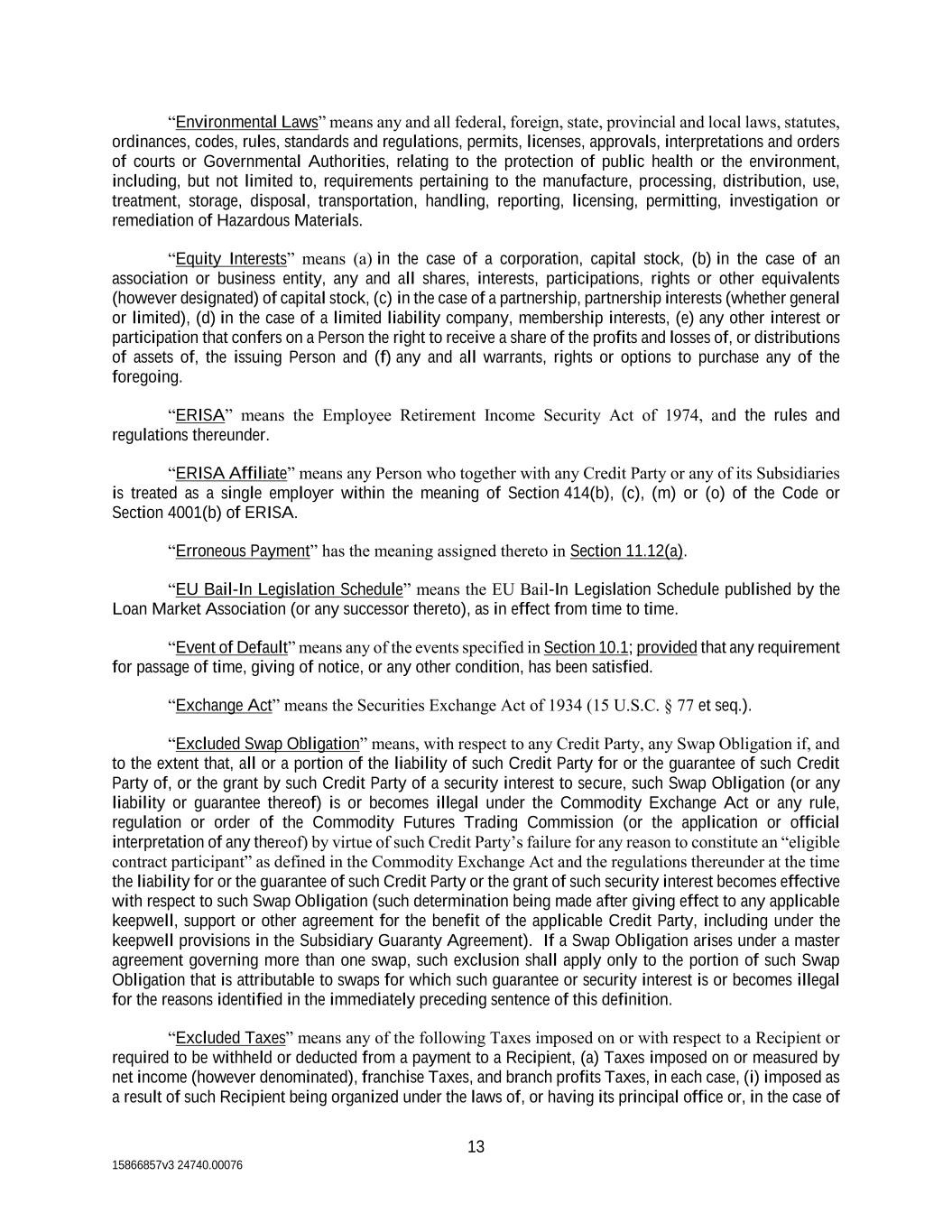 “Environmental Laws” means any and all federal, foreign, state, provincial and local laws, statutes, ordinances, codes, rules, standards and regulations, permits, licenses, approvals, interpretations and orders of courts or Governmental Authorities, relating to the protection of public health or the environment, including, but not limited to, requirements pertaining to the manufacture, processing, distribution, use, treatment, storage, disposal, transportation, handling, reporting, licensing, permitting, investigation or remediation of Hazardous Materials.

“Equity Interests” means (a) in the case of a corporation, capital stock, (b) in the case of an association or business entity, any and all shares, interests, participations, rights or other equivalents (however designated) of capital stock, (c) in the case of a partnership, partnership interests (whether general or limited), (d) in the case of a limited liability company, membership interests, (e) any other interest or participation that confers on a Person the right to receive a share of the profits and losses of, or distributions of assets of, the issuing Person and (f) any and all warrants, rights or options to purchase any of the foregoing.

“ERISA” means the Employee Retirement Income Security Act of 1974, and the rules and regulations thereunder.

“ERISA Affiliate” means any Person who together with any Credit Party or any of its Subsidiaries is treated as a single employer within the meaning of Section 414(b), (c), (m) or (o) of the Code or Section 4001(b) of ERISA.

“Erroneous Payment” has the meaning assigned thereto in Section 11.12(a).

“EU Bail-In Legislation Schedule” means the EU Bail-In Legislation Schedule published by the Loan Market Association (or any successor thereto), as in effect from time to time.

“Event of Default” means any of the events specified in Section 10.1; provided that any requirement for passage of time, giving of notice, or any other condition, has been satisfied.

“Exchange Act” means the Securities Exchange Act of 1934 (15 U.S.C. § 77 et seq.).

“Excluded Swap Obligation” means, with respect to any Credit Party, any Swap Obligation if, and to the extent that, all or a portion of the liability of such Credit Party for or the guarantee of such Credit Party of, or the grant by such Credit Party of a security interest to secure, such Swap Obligation (or any liability or guarantee thereof) is or becomes illegal under the Commodity Exchange Act or any rule, regulation or order of the Commodity Futures Trading Commission (or the application or official interpretation of any thereof) by virtue of such Credit Party’s failure for any reason to constitute an “eligible contract participant” as defined in the Commodity Exchange Act and the regulations thereunder at the time the liability for or the guarantee of such Credit Party or the grant of such security interest becomes effective with respect to such Swap Obligation (such determination being made after giving effect to any applicable keepwell, support or other agreement for the benefit of the applicable Credit Party, including under the keepwell provisions in the Subsidiary Guaranty Agreement). If a Swap Obligation arises under a master agreement governing more than one swap, such exclusion shall apply only to the portion of such Swap Obligation that is attributable to swaps for which such guarantee or security interest is or becomes illegal for the reasons identified in the immediately preceding sentence of this definition.

“Excluded Taxes” means any of the following Taxes imposed on or with respect to a Recipient or required to be withheld or deducted from a payment to a Recipient, (a) Taxes imposed on or measured by net income (however denominated), franchise Taxes, and branch profits Taxes, in each case, (i) imposed as a result of such Recipient being organized under the laws of, or having its principal office or, in the case of

13

15866857v3 24740.00076